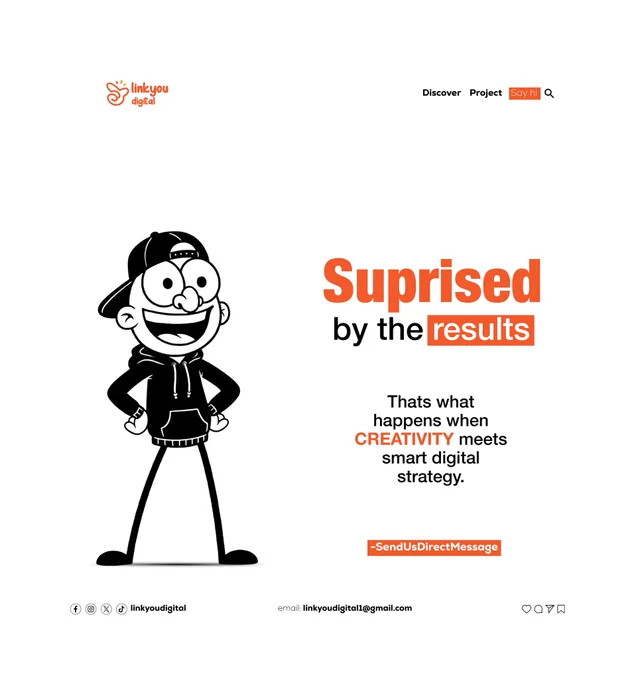 linkyou
digital

Discover Project Say hi

Suprised
by the results

Thats what happens when CREATIVITY meets smart digital strategy.

-SendUsDirectMessage

linkyoudigital

email: linkyoudigital1@gmail.com